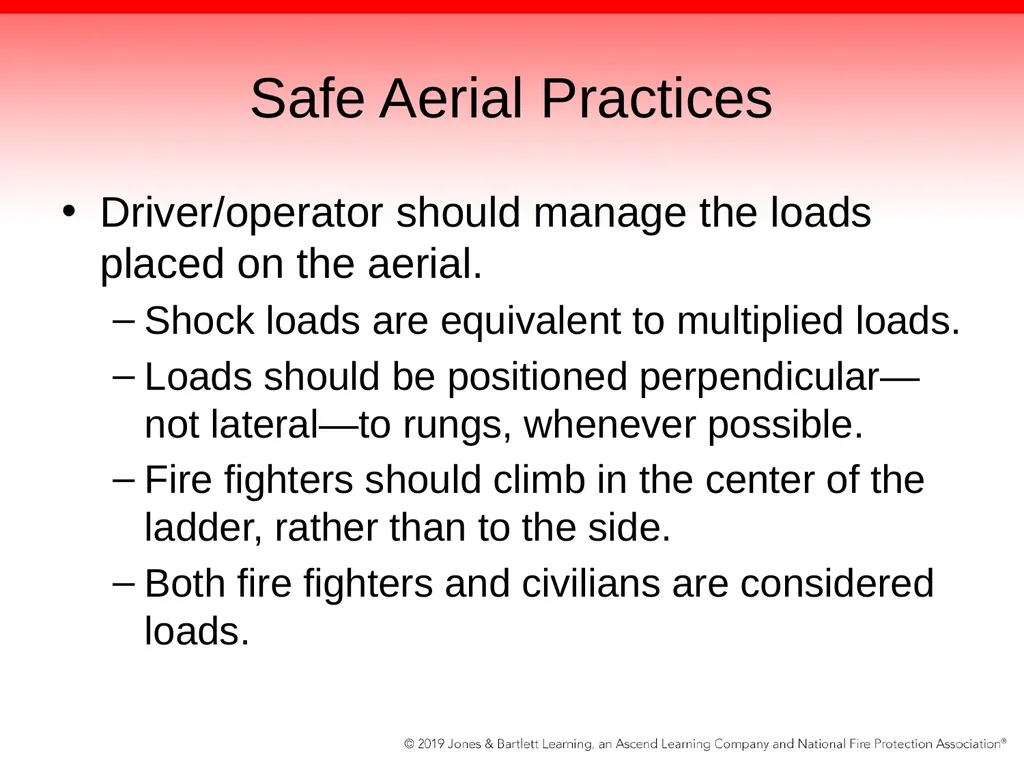 Safe Aerial Practices

• Driver/operator should manage the loads placed on the aerial.
– Shock loads are equivalent to multiplied loads.
– Loads should be positioned perpendicular—not lateral—to rungs, whenever possible.
– Fire fighters should climb in the center of the ladder, rather than to the side.
– Both fire fighters and civilians are considered loads.

© 2019 Jones & Bartlett Learning, an Ascend Learning Company and National Fire Protection Association®